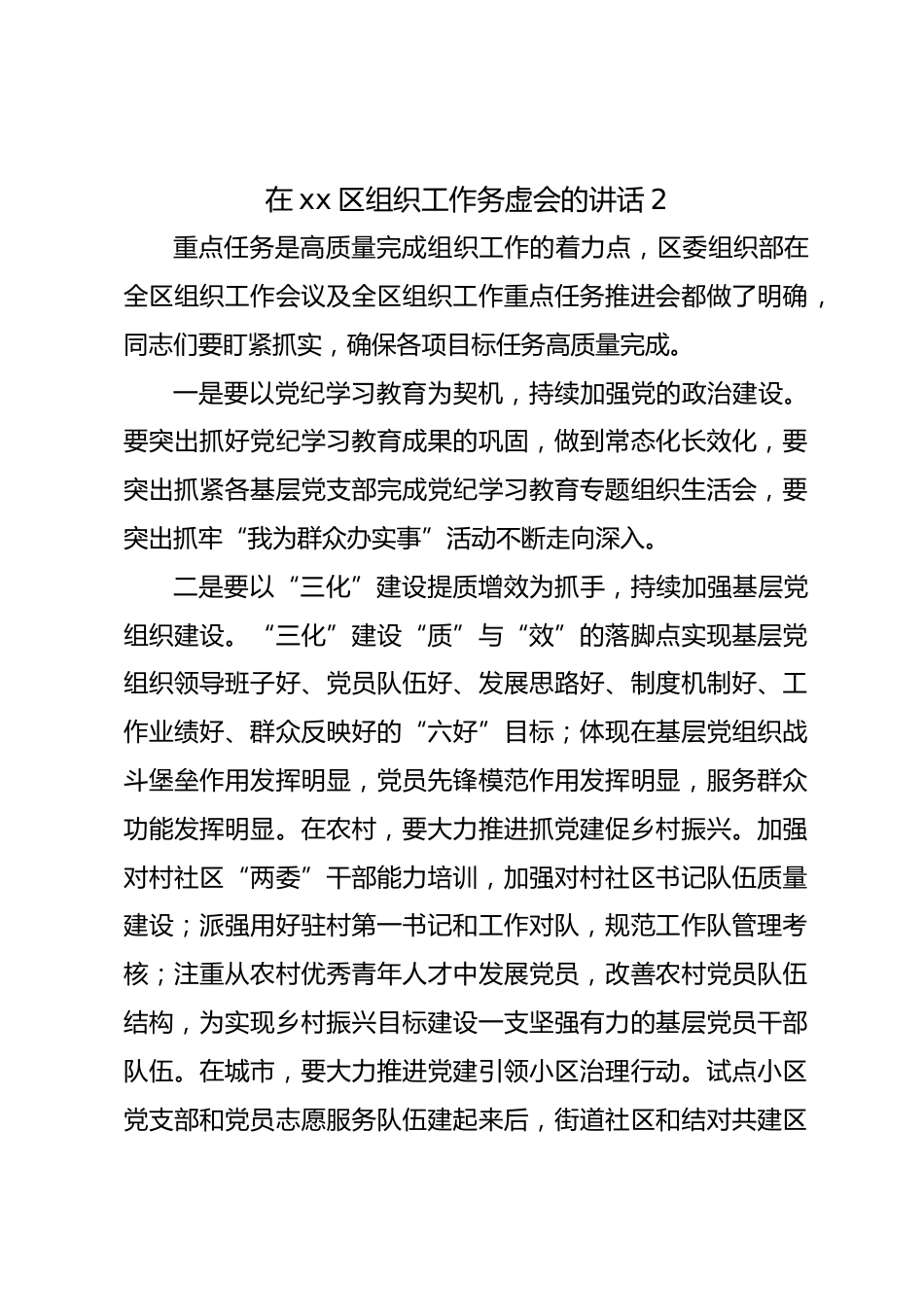 在 xx 区组织工作务虚会的讲话 2

重点任务是高质量完成组织工作的着力点，区委组织部在全区组织工作会议及全区组织工作重点任务推进会都做了明确，同志们要盯紧抓实，确保各项目标任务高质量完成。

一是要以党纪学习教育为契机，持续加强党的政治建设。要突出抓好党纪学习教育成果的巩固，做到常态化长效化，要突出抓紧各基层党支部完成党纪学习教育专题组织生活会，要突出抓牢“我为群众办实事”活动不断走向深入。

二是要以“三化”建设提质增效为抓手，持续加强基层党组织建设。“三化”建设“质”与“效”的落脚点实现基层党组织领导班子好、党员队伍好、发展思路好、制度机制好、工作业绩好、群众反映好的“六好”目标；体现在基层党组织战斗堡垒作用发挥明显，党员先锋模范作用发挥明显，服务群众功能发挥明显。在农村，要大力推进抓党建促乡村振兴。加强对村社区“两委”干部能力培训，加强对村社区书记队伍质量建设；派强用好驻村第一书记和工作对队，规范工作队管理考核；注重从农村优秀青年人才中发展党员，改善农村党员队伍结构，为实现乡村振兴目标建设一支坚强有力的基层党员干部队伍。在城市，要大力推进党建引领小区治理行动。试点小区党支部和党员志愿服务队伍建起来后，街道社区和结对共建区